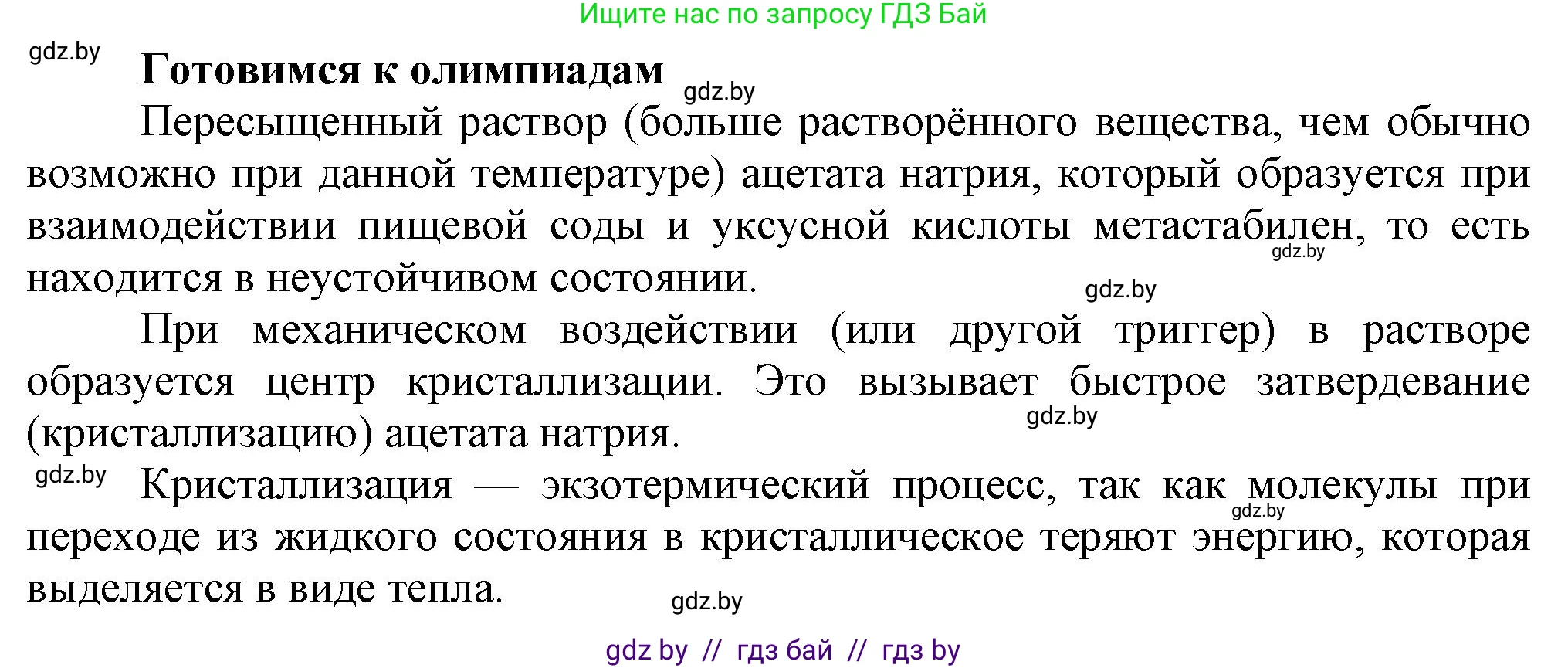 Ищите нас по запросу ГДЗ Бай

gdz.by

Готовимся к олимпиадам

gdz.by

Пересыщенный раствор (больше растворённого вещества, чем обычно возможно при данной температуре) ацетата натрия, который образуется при взаимодействии пищевой соды и уксусной кислоты метастабилен, то есть находится в неустойчивом состоянии.

gdz.by

gdz.by

При механическом воздействии (или другой триггер) в растворе образуется центр кристаллизации. Это вызывает быстрое затвердевание (кристаллизацию) ацетата натрия.

gdz.by

gdz.by

Кристаллизация — экзотермический процесс, так как молекулы при переходе из жидкого состояния в кристаллическое теряют энергию, которая выделяется в виде тепла.

gdz.by

gdz.by

gdz by // гдз бай // гдз by